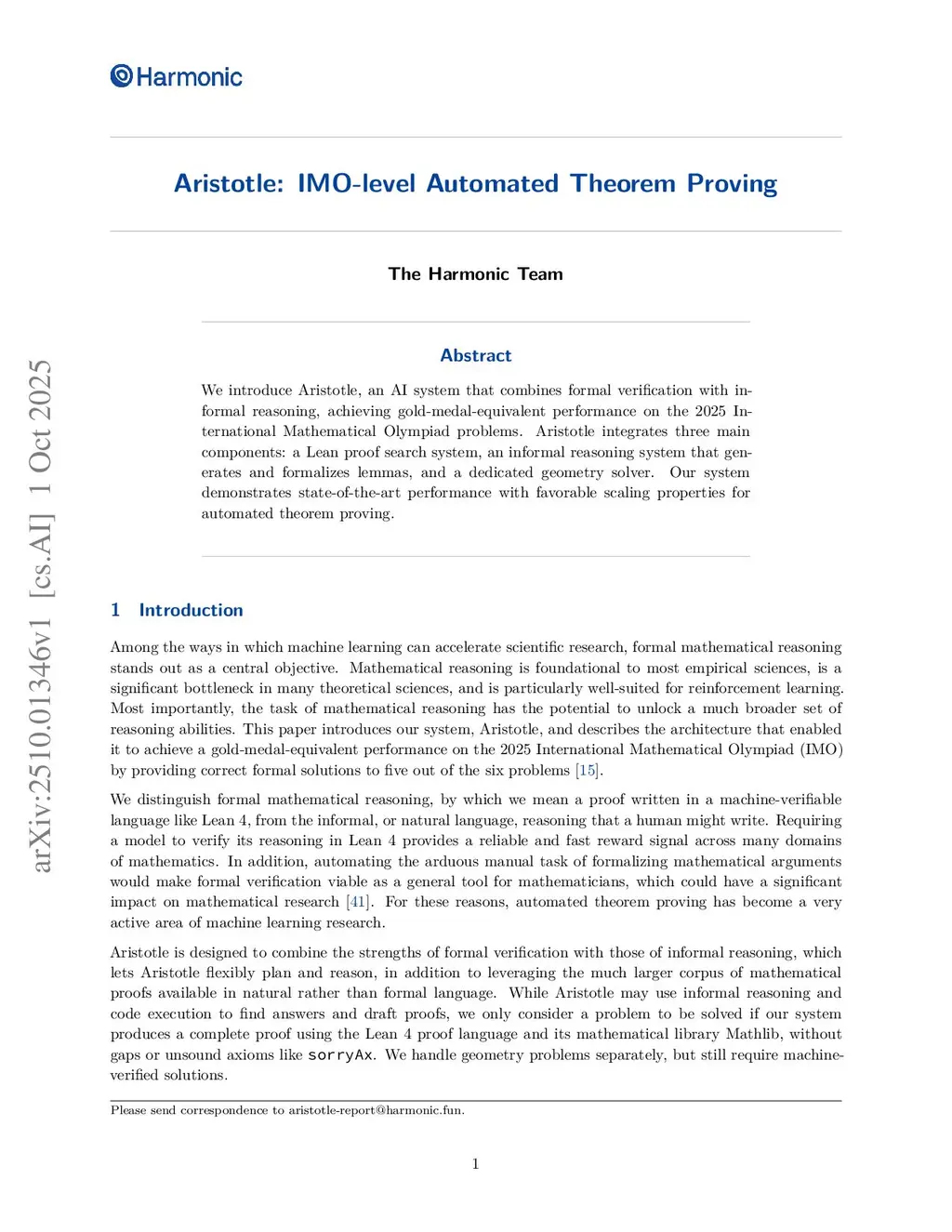 Harmonic

Aristotle: IMO-level Automated Theorem Proving

The Harmonic Team

Abstract

We introduce Aristotle, an AI system that combines formal verification with informal reasoning, achieving gold-medal-equivalent performance on the 2025 International Mathematical Olympiad problems. Aristotle integrates three main components: a Lean proof search system, an informal reasoning system that generates and formalizes lemmas, and a dedicated geometry solver. Our system demonstrates state-of-the-art performance with favorable scaling properties for automated theorem proving.

arXiv:2510.01346v1 [cs.AI] 1 Oct 2025

1 Introduction

Among the ways in which machine learning can accelerate scientific research, formal mathematical reasoning stands out as a central objective. Mathematical reasoning is foundational to most empirical sciences, is a significant bottleneck in many theoretical sciences, and is particularly well-suited for reinforcement learning. Most importantly, the task of mathematical reasoning has the potential to unlock a much broader set of reasoning abilities. This paper introduces our system, Aristotle, and describes the architecture that enabled it to achieve a gold-medal-equivalent performance on the 2025 International Mathematical Olympiad (IMO) by providing correct formal solutions to five out of the six problems [15].

We distinguish formal mathematical reasoning, by which we mean a proof written in a machine-verifiable language like Lean 4, from the informal, or natural language, reasoning that a human might write. Requiring a model to verify its reasoning in Lean 4 provides a reliable and fast reward signal across many domains of mathematics. In addition, automating the arduous manual task of formalizing mathematical arguments would make formal verification viable as a general tool for mathematicians, which could have a significant impact on mathematical research [41]. For these reasons, automated theorem proving has become a very active area of machine learning research.

Aristotle is designed to combine the strengths of formal verification with those of informal reasoning, which lets Aristotle flexibly plan and reason, in addition to leveraging the much larger corpus of mathematical proofs available in natural rather than formal language. While Aristotle may use informal reasoning and code execution to find answers and draft proofs, we only consider a problem to be solved if our system produces a complete proof using the Lean 4 proof language and its mathematical library Mathlib, without gaps or unsound axioms like sorryAx. We handle geometry problems separately, but still require machine-verified solutions.

Please send correspondence to aristotle-report@harmonic.fun.

1